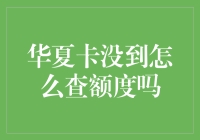 华夏卡没到怎么查额度吗